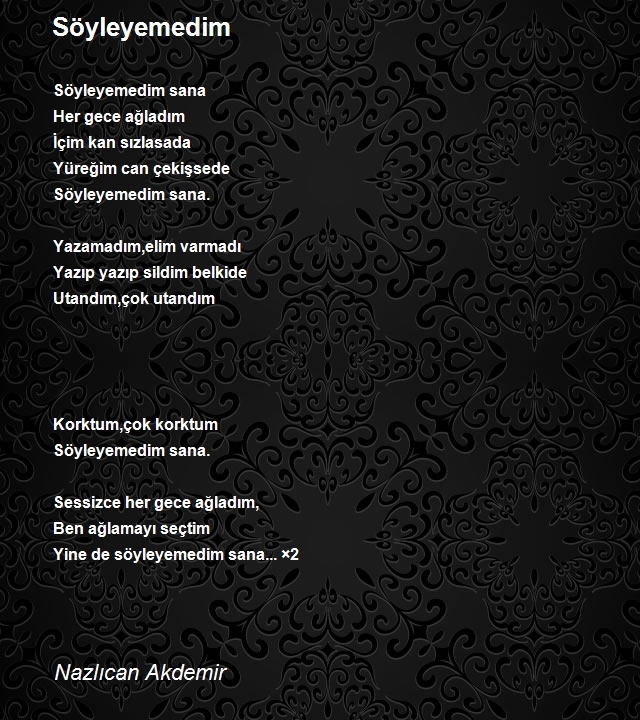 Söyleyemedim

Söyleyemedim sana
Her gece ağladım
İçim kan sızlasada
Yüreğim can çekişsede
Söyleyemedim sana.

Yazamadım,elim varmadı
Yazıp yazıp sildim belkide
Utandım,çok utandım

Korktum,çok korktum
Söyleyemedim sana.

Sessizce her gece ağladım,
Ben ağlamayı seçtim
Yine de söyleyemedim sana... ×2

Nazlıcan Akdemir